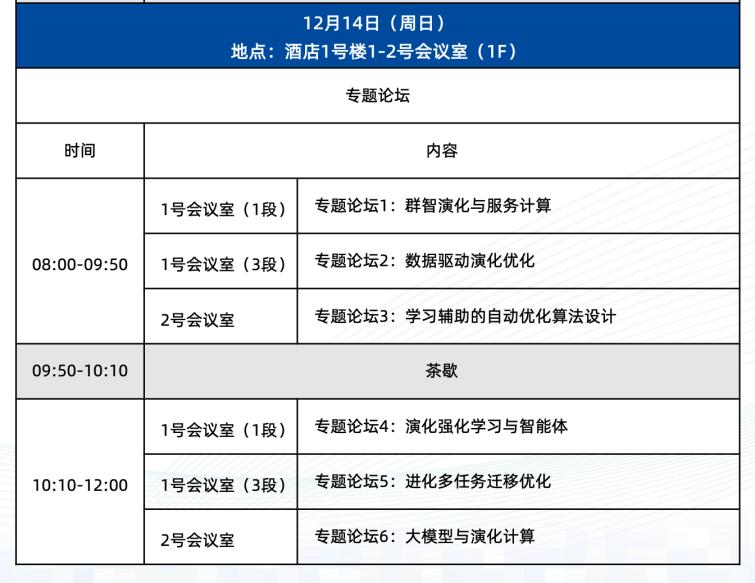 12月14日（周日）
地点：酒店1号楼1-2号会议室（1F）

专题论坛

| 时间 | 内容 | |
|---|---|---|
| 08:00-09:50 | 1号会议室（1段） | 专题论坛1：群智演化与服务计算 |
| | 1号会议室（3段） | 专题论坛2：数据驱动演化优化 |
| | 2号会议室 | 专题论坛3：学习辅助的自动优化算法设计 |
| 09:50-10:10 | 茶歇 | |
| 10:10-12:00 | 1号会议室（1段） | 专题论坛4：演化强化学习与智能体 |
| | 1号会议室（3段） | 专题论坛5：进化多任务迁移优化 |
| | 2号会议室 | 专题论坛6：大模型与演化计算 |